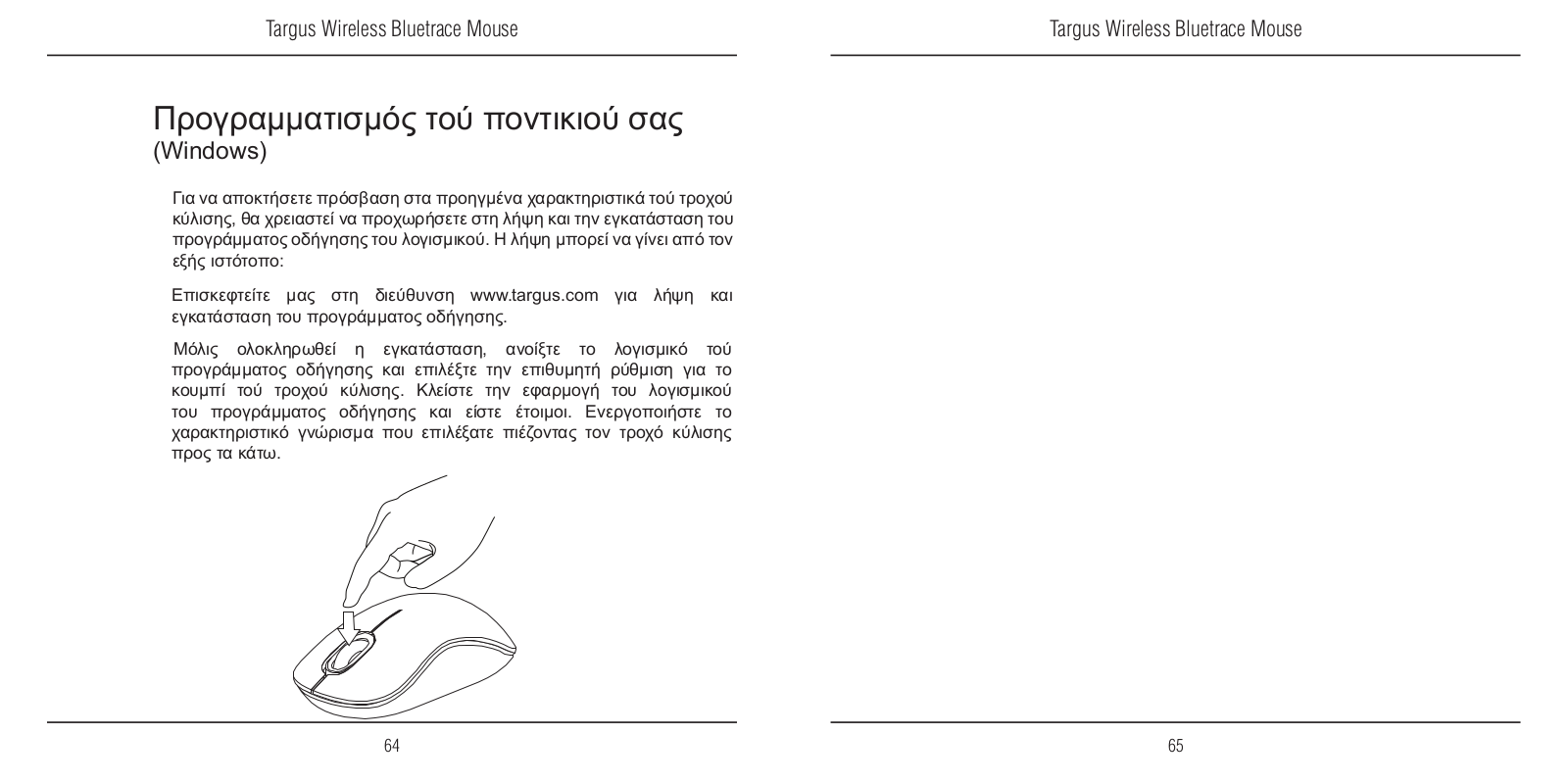 Targus Wireless Bluetrace Mouse

Προγραμματισμός τού ποντικιού σας
(Windows)

Για να αποκτήσετε πρόσβαση στα προηγμένα χαρακτηριστικά τού τροχού κύλισης, θα χρειαστεί να προχωρήσετε στη λήψη και την εγκατάσταση του προγράμματος οδήγησης του λογισμικού. Η λήψη μπορεί να γίνει από τον εξής ιστότοπο:

Επισκεφτείτε μας στη διεύθυνση www.targus.com για λήψη και εγκατάσταση του προγράμματος οδήγησης.

Μόλις ολοκληρωθεί η εγκατάσταση, ανοίξτε το λογισμικό τού προγράμματος οδήγησης και επιλέξτε την επιθυμητή ρύθμιση για το κουμπί τού τροχού κύλισης. Κλείστε την εφαρμογή του λογισμικού του προγράμματος οδήγησης και είστε έτοιμοι. Ενεργοποιήστε το χαρακτηριστικό γνώρισμα που επιλέξατε πιέζοντας τον τροχό κύλισης προς τα κάτω.

64

Targus Wireless Bluetrace Mouse

65